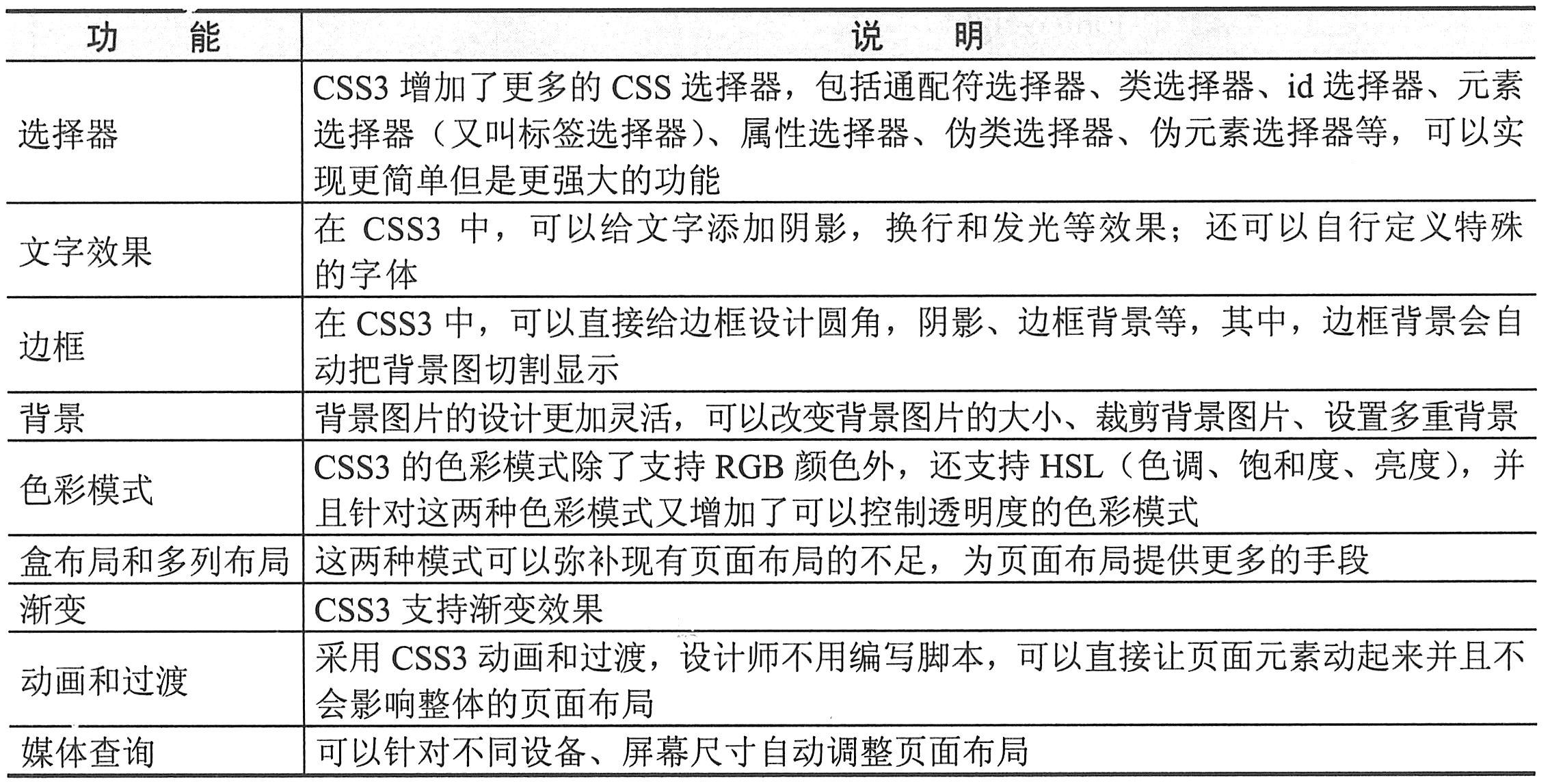 | 功　能 | 说　明 |
|---|---|
| 选择器 | CSS3 增加了更多的 CSS 选择器，包括通配符选择器、类选择器、id 选择器、元素选择器（又叫标签选择器）、属性选择器、伪类选择器、伪元素选择器等，可以实现更简单但是更强大的功能 |
| 文字效果 | 在 CSS3 中，可以给文字添加阴影，换行和发光等效果；还可以自行定义特殊的字体 |
| 边框 | 在 CSS3 中，可以直接给边框设计圆角，阴影、边框背景等，其中，边框背景会自动把背景图切割显示 |
| 背景 | 背景图片的设计更加灵活，可以改变背景图片的大小、裁剪背景图片、设置多重背景 |
| 色彩模式 | CSS3 的色彩模式除了支持 RGB 颜色外，还支持 HSL（色调、饱和度、亮度），并且针对这两种色彩模式又增加了可以控制透明度的色彩模式 |
| 盒布局和多列布局 | 这两种模式可以弥补现有页面布局的不足，为页面布局提供更多的手段 |
| 渐变 | CSS3 支持渐变效果 |
| 动画和过渡 | 采用 CSS3 动画和过渡，设计师不用编写脚本，可以直接让页面元素动起来并且不会影响整体的页面布局 |
| 媒体查询 | 可以针对不同设备、屏幕尺寸自动调整页面布局 |